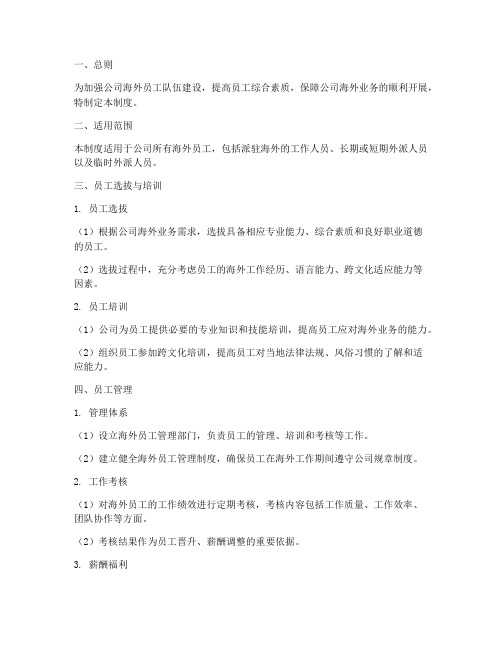 一、总则

为加强公司海外员工队伍建设，提高员工综合素质，保障公司海外业务的顺利开展，特制定本制度。

二、适用范围

本制度适用于公司所有海外员工，包括派驻海外的工作人员、长期或短期外派人员以及临时外派人员。

三、员工选拔与培训

1. 员工选拔

（1）根据公司海外业务需求，选拔具备相应专业能力、综合素质和良好职业道德的员工。

（2）选拔过程中，充分考虑员工的海外工作经历、语言能力、跨文化适应能力等因素。

2. 员工培训

（1）公司为员工提供必要的专业知识和技能培训，提高员工应对海外业务的能力。

（2）组织员工参加跨文化培训，提高员工对当地法律法规、风俗习惯的了解和适应能力。

四、员工管理

1. 管理体系

（1）设立海外员工管理部门，负责员工的管理、培训和考核等工作。

（2）建立健全海外员工管理制度，确保员工在海外工作期间遵守公司规章制度。

2. 工作考核

（1）对海外员工的工作绩效进行定期考核，考核内容包括工作质量、工作效率、团队协作等方面。

（2）考核结果作为员工晋升、薪酬调整的重要依据。

3. 薪酬福利